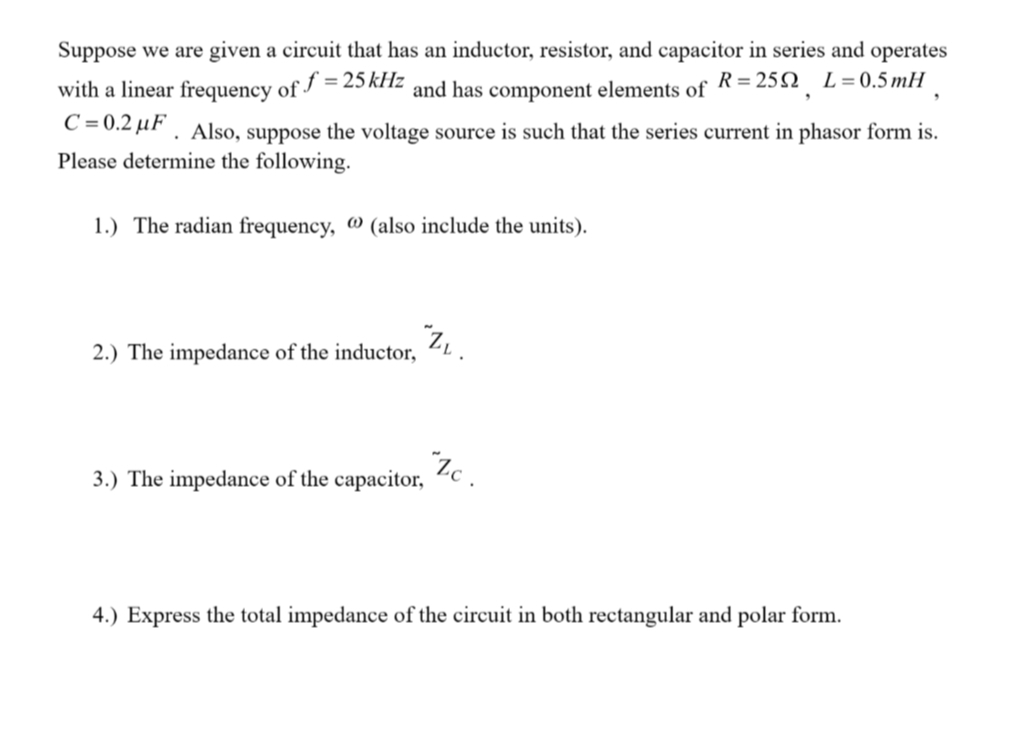 Suppose we are given a circuit that has an inductor, resistor, and capacitor in series and operates with a linear frequency of $f = 25\,kHz$ and has component elements of $R = 25\Omega$, $L = 0.5\,mH$, $C = 0.2\,\mu F$. Also, suppose the voltage source is such that the series current in phasor form is. Please determine the following.

1.) The radian frequency, $\omega$ (also include the units).

2.) The impedance of the inductor, $\tilde{Z}_L$.

3.) The impedance of the capacitor, $\tilde{Z}_C$.

4.) Express the total impedance of the circuit in both rectangular and polar form.